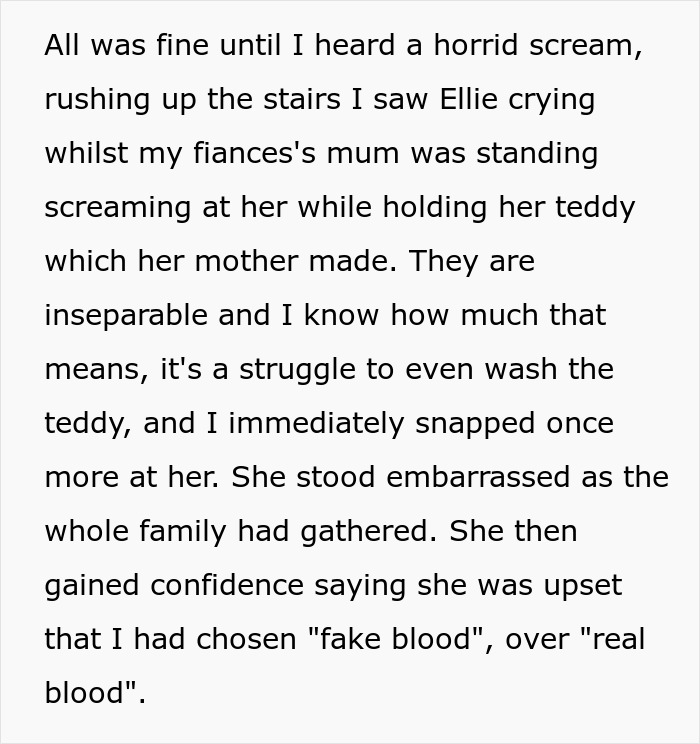 All was fine until I heard a horrid scream, rushing up the stairs I saw Ellie crying whilst my fiances's mum was standing screaming at her while holding her teddy which her mother made. They are inseparable and I know how much that means, it's a struggle to even wash the teddy, and I immediately snapped once more at her. She stood embarrassed as the whole family had gathered. She then gained confidence saying she was upset that I had chosen "fake blood", over "real blood".